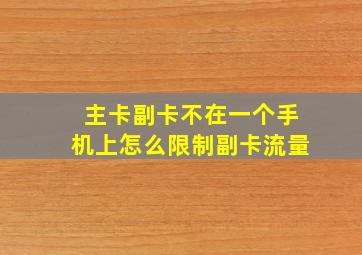 主卡副卡不在一个手机上怎么限制副卡流量